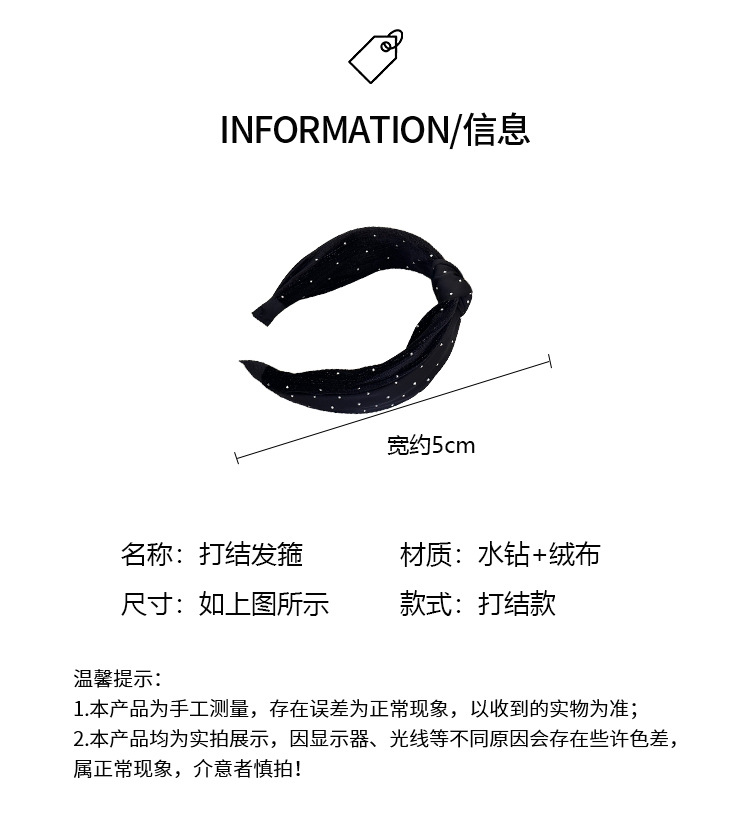 INFORMATION/信息

宽约5cm

名称：打结发箍 材质：水钻+绒布

尺寸：如上图所示 款式：打结款

温馨提示：

1.本产品为手工测量，存在误差为正常现象，以收到的实物为准；

2.本产品均为实拍展示，因显示器、光线等不同原因会存在些许色差，属正常现象，介意者慎拍！